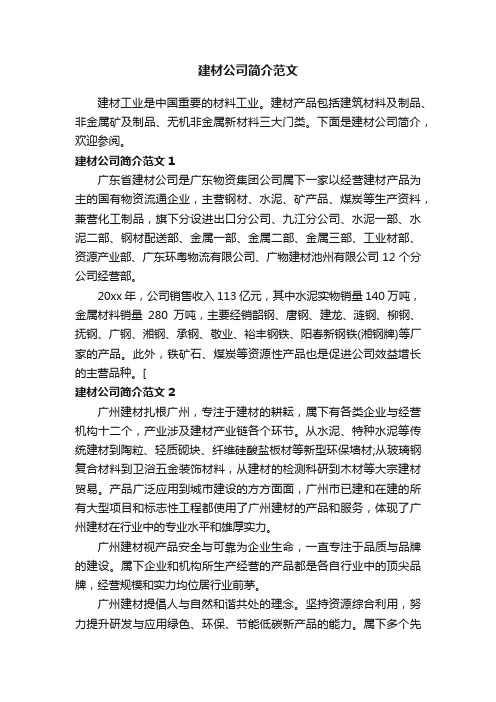 建材公司简介范文

建材工业是中国重要的材料工业。建材产品包括建筑材料及制品、非金属矿及制品、无机非金属新材料三大门类。下面是建材公司简介，欢迎参阅。

建材公司简介范文 1

广东省建材公司是广东物资集团公司属下一家以经营建材产品为主的国有物资流通企业，主营钢材、水泥、矿产品、煤炭等生产资料，兼营化工制品，旗下分设进出口分公司、九江分公司、水泥一部、水泥二部、钢材配送部、金属一部、金属二部、金属三部、工业材部、资源产业部、广东环粤物流有限公司、广物建材池州有限公司 12 个分公司经营部。

20xx 年，公司销售收入 113 亿元，其中水泥实物销量 140 万吨，金属材料销量 280 万吨，主要经销韶钢、唐钢、建龙、涟钢、柳钢、抚钢、广钢、湘钢、承钢、敬业、裕丰钢铁、阳春新钢铁(湘钢牌)等厂家的产品。此外，铁矿石、煤炭等资源性产品也是促进公司效益增长的主营品种。[

建材公司简介范文 2

广州建材扎根广州，专注于建材的耕耘，属下有各类企业与经营机构十二个，产业涉及建材产业链各个环节。从水泥、特种水泥等传统建材到陶粒、轻质砌块、纤维硅酸盐板材等新型环保墙材;从玻璃钢复合材料到卫浴五金装饰材料，从建材的检测科研到木材等大宗建材贸易。产品广泛应用到城市建设的方方面面，广州市已建和在建的所有大型项目和标志性工程都使用了广州建材的产品和服务，体现了广州建材在行业中的专业水平和雄厚实力。

广州建材视产品安全与可靠为企业生命，一直专注于品质与品牌的建设。属下企业和机构所生产经营的产品都是各自行业中的顶尖品牌，经营规模和实力均位居行业前茅。

广州建材提倡人与自然和谐共处的理念。坚持资源综合利用，努力提升研发与应用绿色、环保、节能低碳新产品的能力。属下多个先